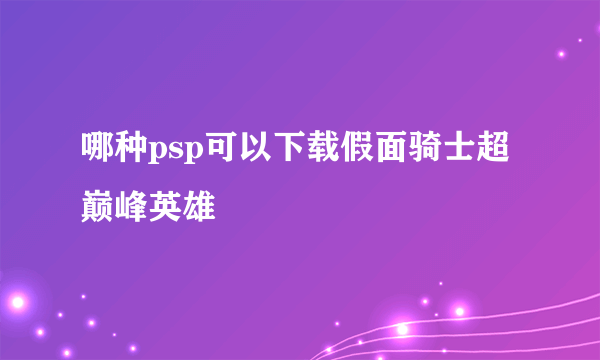 哪种psp可以下载假面骑士超巅峰英雄